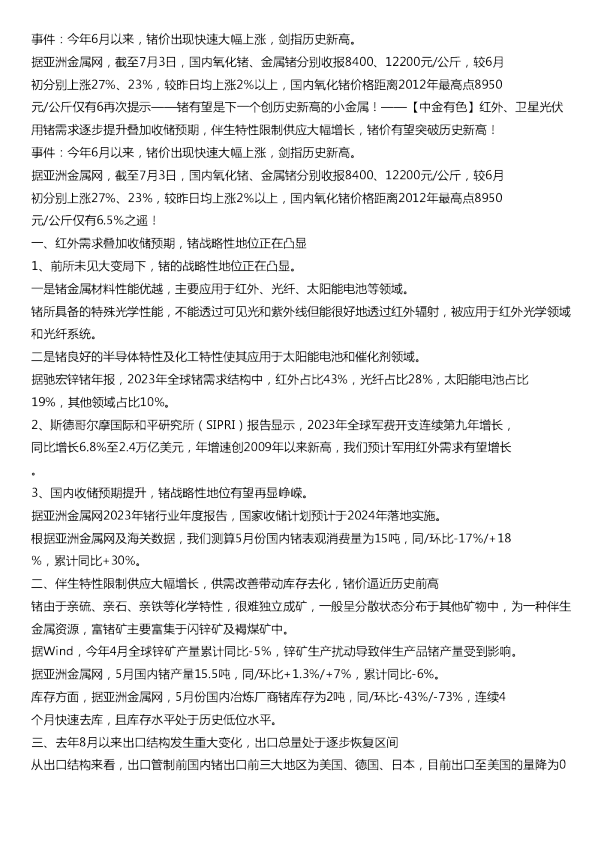 事件：今年6月以来，锗价出现快速大幅上涨，剑指历史新高。

据亚洲金属网，截至7月3日，国内氧化锗、金属锗分别收报8400、12200元/公斤，较6月初分别上涨27%、23%，较昨日均上涨2%以上，国内氧化锗价格距离2012年最高点8950元/公斤仅有6再次提示——锗有望是下一个创历史新高的小金属！——【中金有色】红外、卫星光伏用锗需求逐步提升叠加收储预期，伴生特性限制供应大幅增长，锗价有望突破历史新高！

事件：今年6月以来，锗价出现快速大幅上涨，剑指历史新高。

据亚洲金属网，截至7月3日，国内氧化锗、金属锗分别收报8400、12200元/公斤，较6月初分别上涨27%、23%，较昨日均上涨2%以上，国内氧化锗价格距离2012年最高点8950元/公斤仅有6.5%之遥！

一、红外需求叠加收储预期，锗战略性地位正在凸显

1、前所未见大变局下，锗的战略性地位正在凸显。

一是锗金属材料性能优越，主要应用于红外、光纤、太阳能电池等领域。

锗所具备的特殊光学性能，不能透过可见光和紫外线但能很好地透过红外辐射，被应用于红外光学领域和光纤系统。

二是锗良好的半导体特性及化工特性使其应用于太阳能电池和催化剂领域。

据驰宏锌锗年报，2023年全球锗需求结构中，红外占比43%，光纤占比28%，太阳能电池占比19%，其他领域占比10%。

2、斯德哥尔摩国际和平研究所（SIPRI）报告显示，2023年全球军费开支连续第九年增长，同比增长6.8%至2.4万亿美元，年增速创2009年以来新高，我们预计军用红外需求有望增长。

3、国内收储预期提升，锗战略性地位有望再显峥嵘。

据亚洲金属网2023年锗行业年度报告，国家收储计划预计于2024年落地实施。

根据亚洲金属网及海关数据，我们测算5月份国内锗表观消费量为15吨，同/环比-17%/+18%，累计同比+30%。

二、伴生特性限制供应大幅增长，供需改善带动库存去化，锗价逼近历史前高

锗由于亲硫、亲石、亲铁等化学特性，很难独立成矿，一般呈分散状态分布于其他矿物中，为一种伴生金属资源，富锗矿主要富集于闪锌矿及褐煤矿中。

据Wind，今年4月全球锌矿产量累计同比-5%，锌矿生产扰动导致伴生产品锗产量受到影响。

据亚洲金属网，5月国内锗产量15.5吨，同/环比+1.3%/+7%，累计同比-6%。

库存方面，据亚洲金属网，5月份国内冶炼厂商锗库存为2吨，同/环比-43%/-73%，连续4个月快速去库，且库存水平处于历史低位水平。

三、去年8月以来出口结构发生重大变化，出口总量处于逐步恢复区间

从出口结构来看，出口管制前国内锗出口前三大地区为美国、德国、日本，目前出口至美国的量降为0